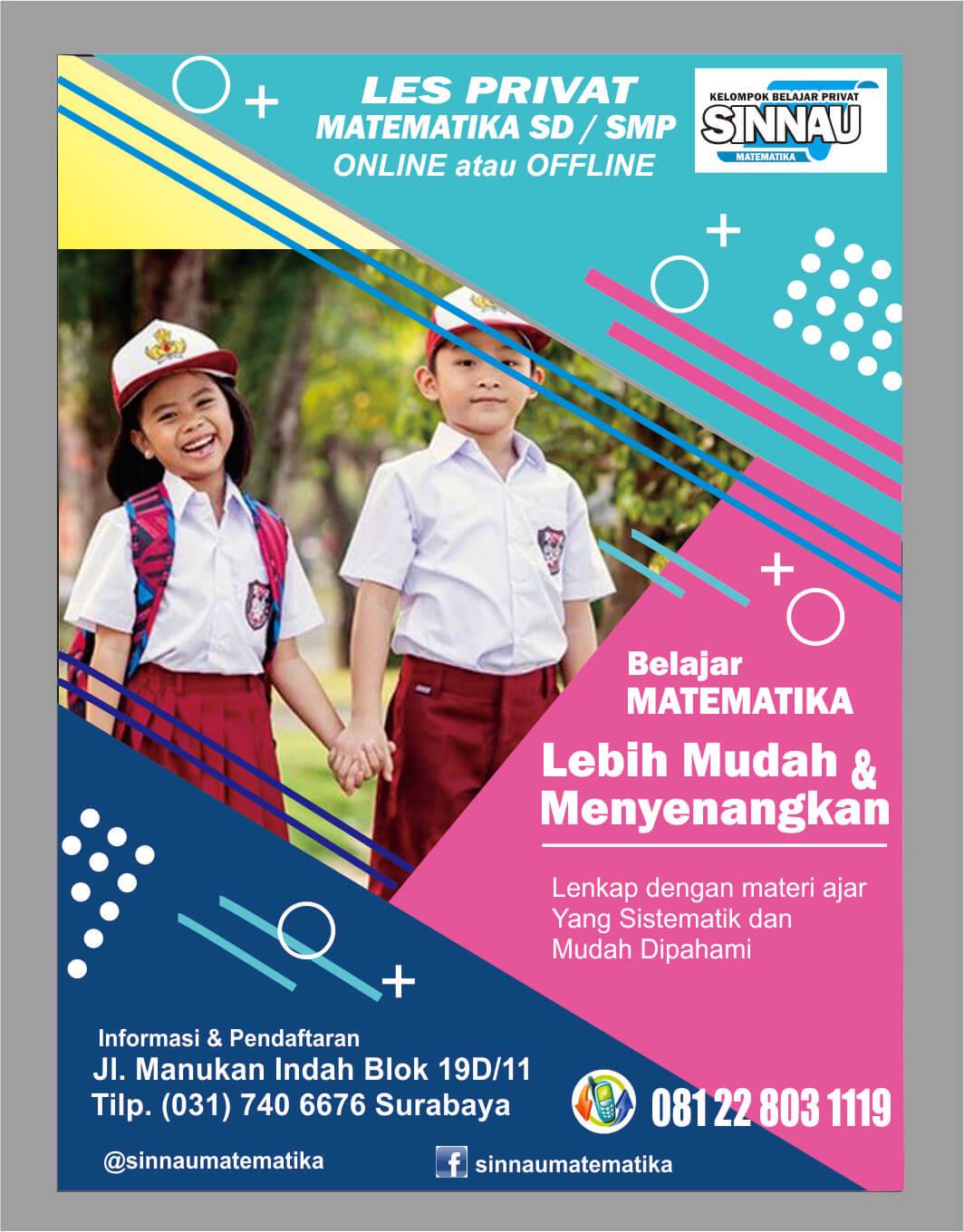 LES PRIVAT
MATEMATIKA SD / SMP
ONLINE atau OFFLINE

KELOMPOK BELAJAR PRIVAT
SINNAU
MATEMATIKA

Belajar
MATEMATIKA

Lebih Mudah &
Menyenangkan

Lenkap dengan materi ajar
Yang Sistematik dan
Mudah Dipahami

Informasi & Pendaftaran
Jl. Manukan Indah Blok 19D/11
Tilp. (031) 740 6676 Surabaya

081 22 803 1119

@sinnaumatematika

sinnaumatematika